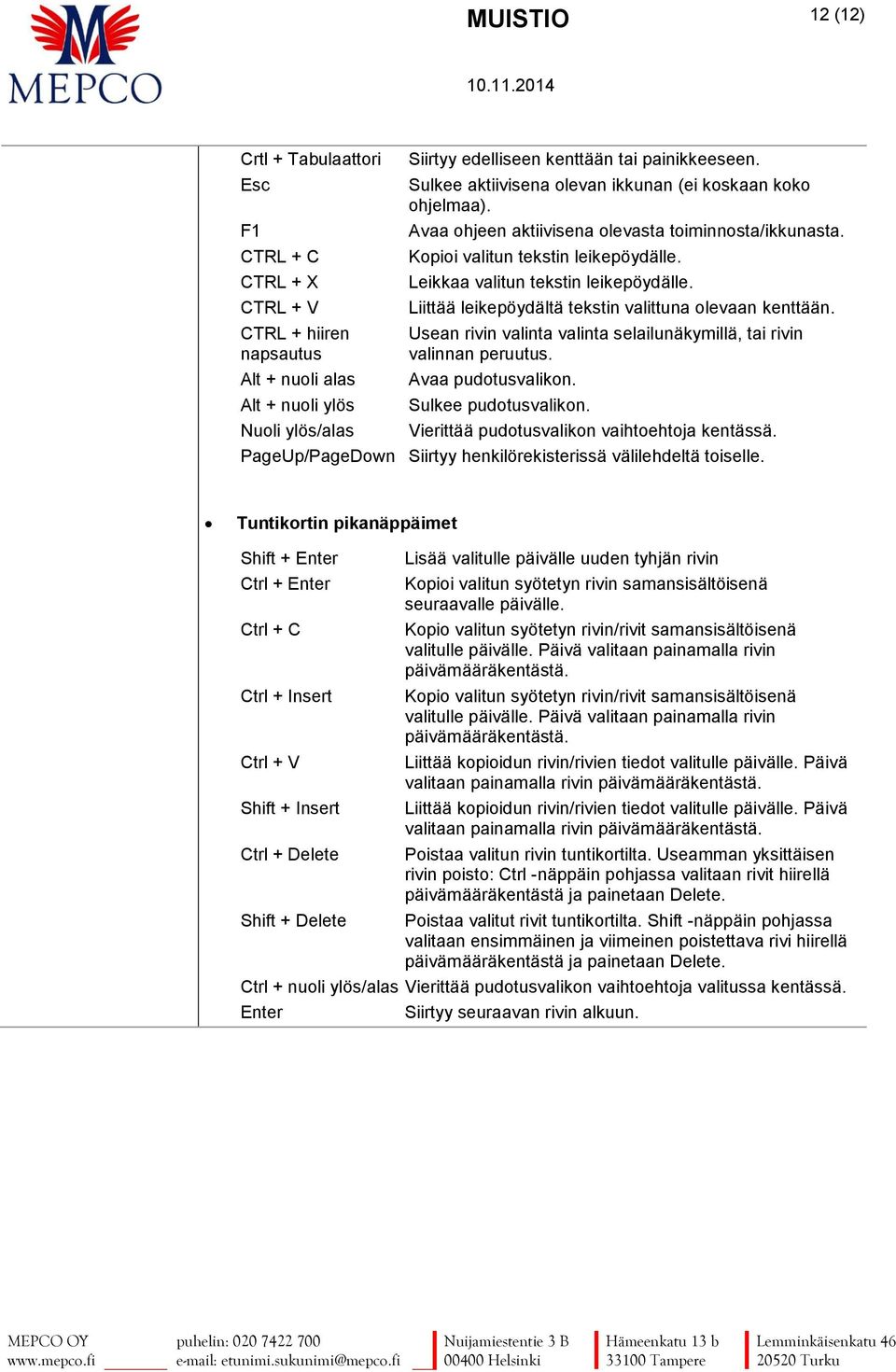 MEPCO

MUISTIO

12 (12)

10.11.2014

| | |
|---|---|
| Crtl + Tabulaattori | Siirtyy edelliseen kenttään tai painikkeeseen. |
| Esc | Sulkee aktiivisena olevan ikkunan (ei koskaan koko ohjelmaa). |
| F1 | Avaa ohjeen aktiivisena olevasta toiminnosta/ikkunasta. |
| CTRL + C | Kopioi valitun tekstin leikepöydälle. |
| CTRL + X | Leikkaa valitun tekstin leikepöydälle. |
| CTRL + V | Liittää leikepöydältä tekstin valittuna olevaan kenttään. |
| CTRL + hiiren napsautus | Usean rivin valinta valinta selailunäkymillä, tai rivin valinnan peruutus. |
| Alt + nuoli alas | Avaa pudotusvalikon. |
| Alt + nuoli ylös | Sulkee pudotusvalikon. |
| Nuoli ylös/alas | Vierittää pudotusvalikon vaihtoehtoja kentässä. |
| PageUp/PageDown | Siirtyy henkilörekisterissä välilehdeltä toiselle. |

• Tuntikortin pikanäppäimet

| | |
|---|---|
| Shift + Enter | Lisää valitulle päivälle uuden tyhjän rivin |
| Ctrl + Enter | Kopioi valitun syötetyn rivin samansisältöisenä seuraavalle päivälle. |
| Ctrl + C | Kopio valitun syötetyn rivin/rivit samansisältöisenä valitulle päivälle. Päivä valitaan painamalla rivin päivämääräkentästä. |
| Ctrl + Insert | Kopio valitun syötetyn rivin/rivit samansisältöisenä valitulle päivälle. Päivä valitaan painamalla rivin päivämääräkentästä. |
| Ctrl + V | Liittää kopioidun rivin/rivien tiedot valitulle päivälle. Päivä valitaan painamalla rivin päivämääräkentästä. |
| Shift + Insert | Liittää kopioidun rivin/rivien tiedot valitulle päivälle. Päivä valitaan painamalla rivin päivämääräkentästä. |
| Ctrl + Delete | Poistaa valitun rivin tuntikortilta. Useamman yksittäisen rivin poisto: Ctrl -näppäin pohjassa valitaan rivit hiirellä päivämääräkentästä ja painetaan Delete. |
| Shift + Delete | Poistaa valitut rivit tuntikortilta. Shift -näppäin pohjassa valitaan ensimmäinen ja viimeinen poistettava rivi hiirellä päivämääräkentästä ja painetaan Delete. |
| Ctrl + nuoli ylös/alas | Vierittää pudotusvalikon vaihtoehtoja valitussa kentässä. |
| Enter | Siirtyy seuraavan rivin alkuun. |

MEPCO OY
www.mepco.fi

puhelin: 020 7422 700
e-mail: etunimi.sukunimi@mepco.fi

Nuijamiestentie 3 B
00400 Helsinki

Hämeenkatu 13 b
33100 Tampere

Lemminkäisenkatu 46
20520 Turku